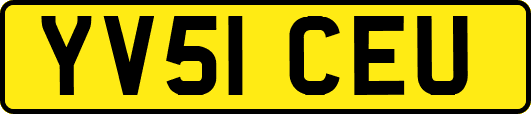 YV51 CEU